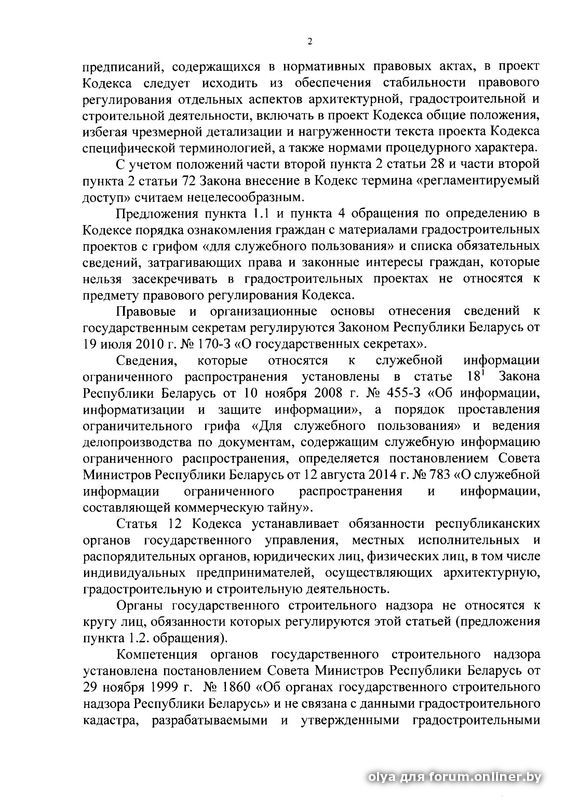 2

предписаний, содержащихся в нормативных правовых актах, в проект Кодекса следует исходить из обеспечения стабильности правового регулирования отдельных аспектов архитектурной, градостроительной и строительной деятельности, включать в проект Кодекса общие положения, избегая чрезмерной детализации и нагруженности текста проекта Кодекса специфической терминологией, а также нормами процедурного характера.

С учетом положений части второй пункта 2 статьи 28 и части второй пункта 2 статьи 72 Закона внесение в Кодекс термина «регламентируемый доступ» считаем нецелесообразным.

Предложения пункта 1.1 и пункта 4 обращения по определению в Кодексе порядка ознакомления граждан с материалами градостроительных проектов с грифом «для служебного пользования» и списка обязательных сведений, затрагивающих права и законные интересы граждан, которые нельзя засекречивать в градостроительных проектах не относятся к предмету правового регулирования Кодекса.

Правовые и организационные основы отнесения сведений к государственным секретам регулируются Законом Республики Беларусь от 19 июля 2010 г. № 170-З «О государственных секретах».

Сведения, которые относятся к служебной информации ограниченного распространения установлены в статье $18^1$ Закона Республики Беларусь от 10 ноября 2008 г. № 455-З «Об информации, информатизации и защите информации», а порядок проставления ограничительного грифа «Для служебного пользования» и ведения делопроизводства по документам, содержащим служебную информацию ограниченного распространения, определяется постановлением Совета Министров Республики Беларусь от 12 августа 2014 г. № 783 «О служебной информации ограниченного распространения и информации, составляющей коммерческую тайну».

Статья 12 Кодекса устанавливает обязанности республиканских органов государственного управления, местных исполнительных и распорядительных органов, юридических лиц, физических лиц, в том числе индивидуальных предпринимателей, осуществляющих архитектурную, градостроительную и строительную деятельность.

Органы государственного строительного надзора не относятся к кругу лиц, обязанности которых регулируются этой статьей (предложения пункта 1.2. обращения).

Компетенция органов государственного строительного надзора установлена постановлением Совета Министров Республики Беларусь от 29 ноября 1999 г. № 1860 «Об органах государственного строительного надзора Республики Беларусь» и не связана с данными градостроительного кадастра, разрабатываемыми и утвержденными градостроительными

olya для forum.onliner.by